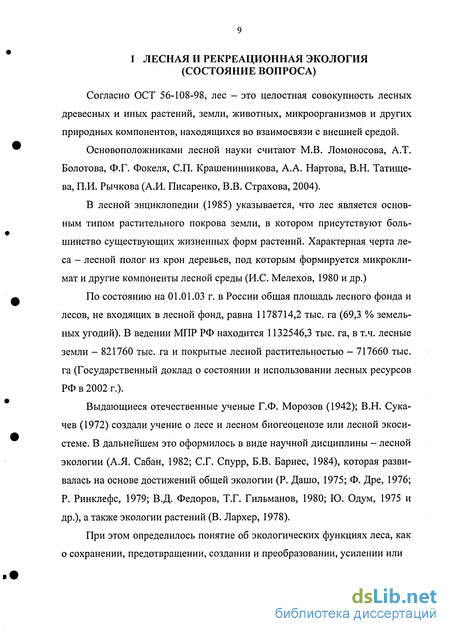 9

1 ЛЕСНАЯ И РЕКРЕАЦИОННАЯ ЭКОЛОГИЯ (СОСТОЯНИЕ ВОПРОСА)

Согласно ОСТ 56-108-98, лес – это целостная совокупность лесных древесных и иных растений, земли, животных, микроорганизмов и других природных компонентов, находящихся во взаимосвязи с внешней средой.

Основоположниками лесной науки считают М.В. Ломоносова, А.Т. Болотова, Ф.Г. Фокеля, С.П. Крашенинникова, А.А. Нартова, В.Н. Татищева, П.И. Рычкова (А.И. Писаренко, В.В. Страхова, 2004).

В лесной энциклопедии (1985) указывается, что лес является основным типом растительного покрова земли, в котором присутствуют большинство существующих жизненных форм растений. Характерная черта леса – лесной полог из крон деревьев, под которым формируется микроклимат и другие компоненты лесной среды (И.С. Мелехов, 1980 и др.)

По состоянию на 01.01.03 г. в России общая площадь лесного фонда и лесов, не входящих в лесной фонд, равна 1178714,2 тыс. га (69,3 % земельных угодий). В ведении МПР РФ находится 1132546,3 тыс. га, в т.ч. лесные земли – 821760 тыс. га и покрытые лесной растительностью – 717660 тыс. га (Государственный доклад о состоянии и использовании лесных ресурсов РФ в 2002 г.).

Выдающиеся отечественные ученые Г.Ф. Морозов (1942); В.Н. Сукачев (1972) создали учение о лесе и лесном биогеоценозе или лесной экосистеме. В дальнейшем это оформилось в виде научной дисциплины – лесной экологии (А.Я. Сабан, 1982; С.Г. Спурр, Б.В. Барнес, 1984), которая развивалась на основе достижений общей экологии (Р. Дашо, 1975; Ф. Дре, 1976; Р. Ринклефс, 1979; В.Д. Федоров, Т.Г. Гильманов, 1980; Ю. Одум, 1975 и др.), а также экологии растений (В. Лархер, 1978).

При этом определилось понятие об экологических функциях леса, как о сохранении, предотвращении, создании и преобразовании, усилении или

dsLib.net
библиотека диссертаций